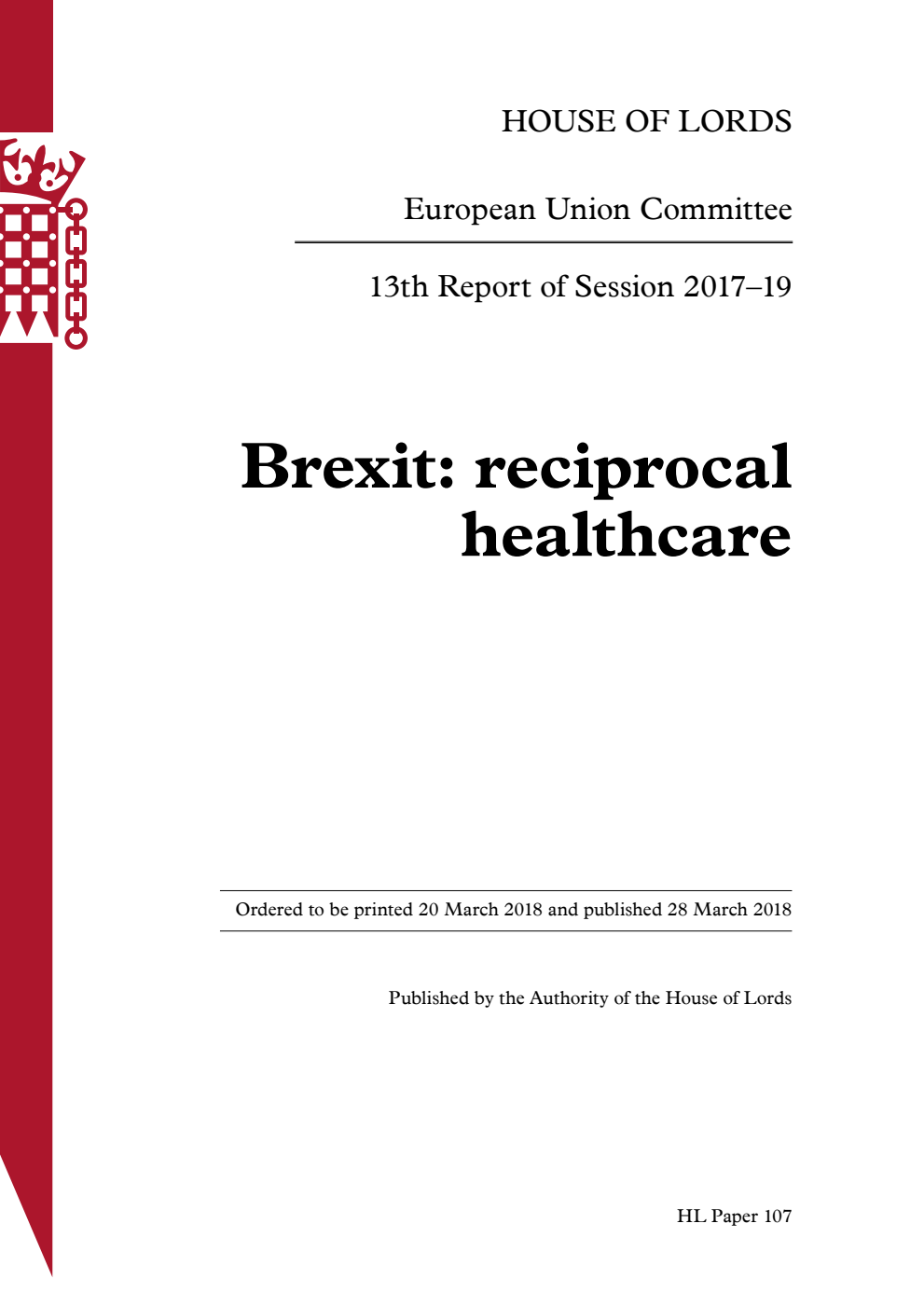 HOUSE OF LORDS

European Union Committee

13th Report of Session 2017–19

Brexit: reciprocal healthcare

Ordered to be printed 20 March 2018 and published 28 March 2018

Published by the Authority of the House of Lords

HL Paper 107